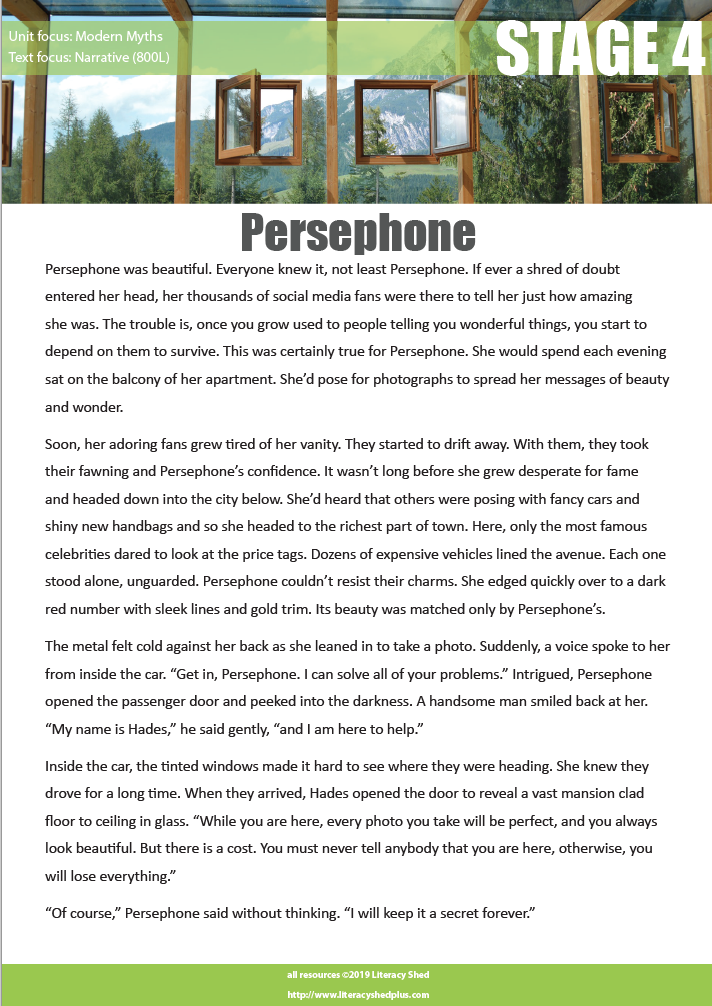 Unit focus: Modern Myths
Text focus: Narrative (800L)

STAGE 4

Persephone

Persephone was beautiful. Everyone knew it, not least Persephone. If ever a shred of doubt entered her head, her thousands of social media fans were there to tell her just how amazing she was. The trouble is, once you grow used to people telling you wonderful things, you start to depend on them to survive. This was certainly true for Persephone. She would spend each evening sat on the balcony of her apartment. She'd pose for photographs to spread her messages of beauty and wonder.

Soon, her adoring fans grew tired of her vanity. They started to drift away. With them, they took their fawning and Persephone's confidence. It wasn't long before she grew desperate for fame and headed down into the city below. She'd heard that others were posing with fancy cars and shiny new handbags and so she headed to the richest part of town. Here, only the most famous celebrities dared to look at the price tags. Dozens of expensive vehicles lined the avenue. Each one stood alone, unguarded. Persephone couldn't resist their charms. She edged quickly over to a dark red number with sleek lines and gold trim. Its beauty was matched only by Persephone's.

The metal felt cold against her back as she leaned in to take a photo. Suddenly, a voice spoke to her from inside the car. "Get in, Persephone. I can solve all of your problems." Intrigued, Persephone opened the passenger door and peeked into the darkness. A handsome man smiled back at her. "My name is Hades," he said gently, "and I am here to help."

Inside the car, the tinted windows made it hard to see where they were heading. She knew they drove for a long time. When they arrived, Hades opened the door to reveal a vast mansion clad floor to ceiling in glass. "While you are here, every photo you take will be perfect, and you always look beautiful. But there is a cost. You must never tell anybody that you are here, otherwise, you will lose everything."

"Of course," Persephone said without thinking. "I will keep it a secret forever."

all resources ©2019 Literacy Shed
http://www.literacyshedplus.com